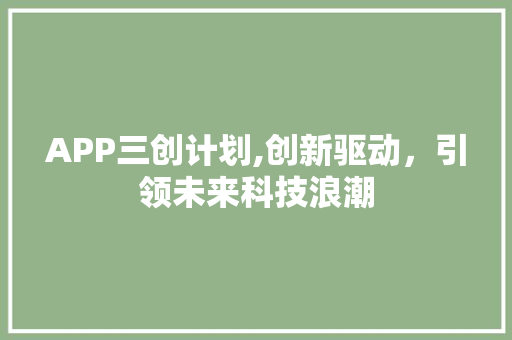 APP三创计划,创新驱动，引领未来科技浪潮